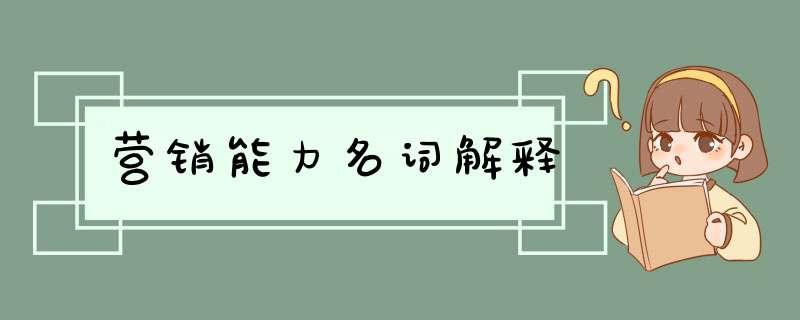 营销能力名词解释